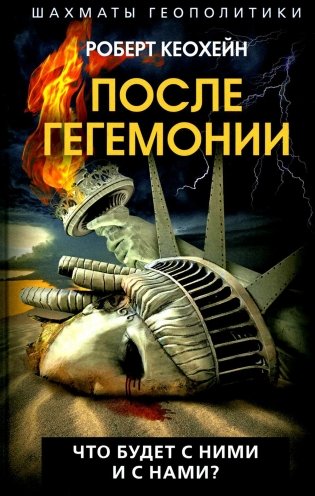 ШАХМАТЫ ГЕОПОЛИТИКИ

РОБЕРТ КЕОХЕЙН

ПОСЛЕ ГЕГЕМОНИИ

ЧТО БУДЕТ С НИМИ И С НАМИ?